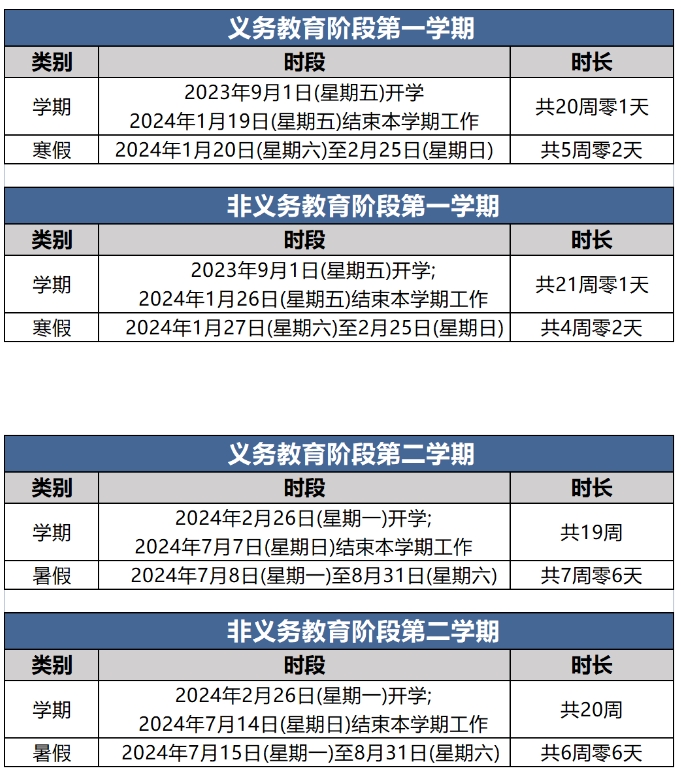 义务教育阶段第一学期

| 类别 | 时段 | 时长 |
|---|---|---|
| 学期 | 2023年9月1日(星期五)开学 2024年1月19日(星期五)结束本学期工作 | 共20周零1天 |
| 寒假 | 2024年1月20日(星期六)至2月25日(星期日) | 共5周零2天 |

非义务教育阶段第一学期

| 类别 | 时段 | 时长 |
|---|---|---|
| 学期 | 2023年9月1日(星期五)开学; 2024年1月26日(星期五)结束本学期工作 | 共21周零1天 |
| 寒假 | 2024年1月27日(星期六)至2月25日(星期日) | 共4周零2天 |

义务教育阶段第二学期

| 类别 | 时段 | 时长 |
|---|---|---|
| 学期 | 2024年2月26日(星期一)开学; 2024年7月7日(星期日)结束本学期工作 | 共19周 |
| 暑假 | 2024年7月8日(星期一)至8月31日(星期六) | 共7周零6天 |

非义务教育阶段第二学期

| 类别 | 时段 | 时长 |
|---|---|---|
| 学期 | 2024年2月26日(星期一)开学; 2024年7月14日(星期日)结束本学期工作 | 共20周 |
| 暑假 | 2024年7月15日(星期一)至8月31日(星期六) | 共6周零6天 |